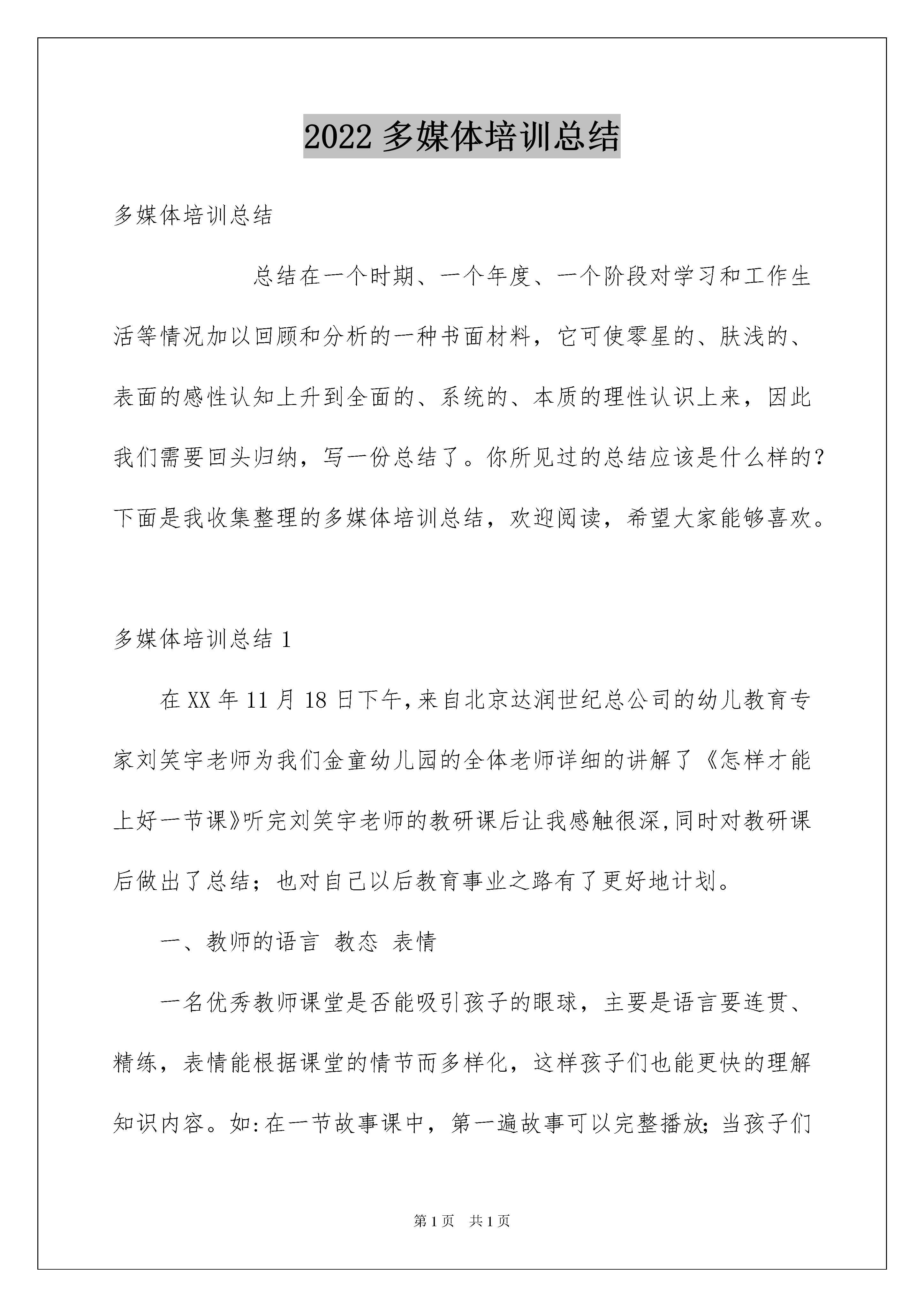 2022 多媒体培训总结

多媒体培训总结

总结在一个时期、一个年度、一个阶段对学习和工作生活等情况加以回顾和分析的一种书面材料，它可使零星的、肤浅的、表面的感性认知上升到全面的、系统的、本质的理性认识上来，因此我们需要回头归纳，写一份总结了。你所见过的总结应该是什么样的?下面是我收集整理的多媒体培训总结，欢迎阅读，希望大家能够喜欢。

多媒体培训总结 1

在 XX 年 11 月 18 日下午,来自北京达润世纪总公司的幼儿教育专家刘笑宇老师为我们金童幼儿园的全体老师详细的讲解了《怎样才能上好一节课》听完刘笑宇老师的教研课后让我感触很深,同时对教研课后做出了总结；也对自己以后教育事业之路有了更好地计划。

一、教师的语言 教态 表情

一名优秀教师课堂是否能吸引孩子的眼球，主要是语言要连贯、精练，表情能根据课堂的情节而多样化，这样孩子们也能更快的理解知识内容。如:在一节故事课中，第一遍故事可以完整播放;当孩子们

第 1 页 共 1 页